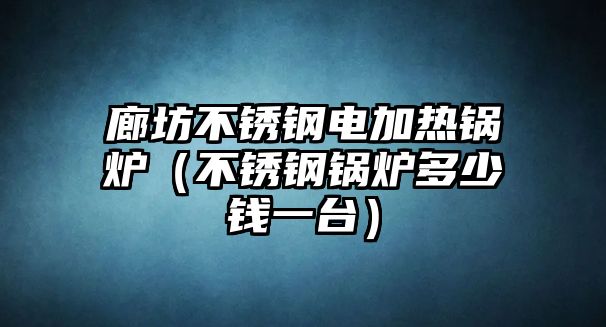 廊坊不锈钢电加热锅炉（不锈钢锅炉多少钱一台）